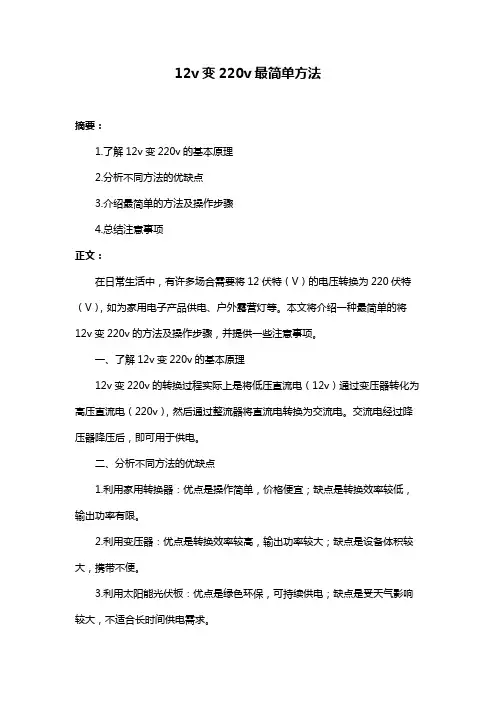 12v 变 220v 最简单方法

摘要：

1.了解 12v 变 220v 的基本原理

2.分析不同方法的优缺点

3.介绍最简单的方法及操作步骤

4.总结注意事项

正文：

在日常生活中，有许多场合需要将 12 伏特（V）的电压转换为 220 伏特（V），如为家用电子产品供电、户外露营灯等。本文将介绍一种最简单的将 12v 变 220v 的方法及操作步骤，并提供一些注意事项。

一、了解 12v 变 220v 的基本原理

12v 变 220v 的转换过程实际上是将低压直流电（12v）通过变压器转化为高压直流电（220v），然后通过整流器将直流电转换为交流电。交流电经过降压器降压后，即可用于供电。

二、分析不同方法的优缺点

1.利用家用转换器：优点是操作简单，价格便宜；缺点是转换效率较低，输出功率有限。

2.利用变压器：优点是转换效率较高，输出功率较大；缺点是设备体积较大，携带不便。

3.利用太阳能光伏板：优点是绿色环保，可持续供电；缺点是受天气影响较大，不适合长时间供电需求。